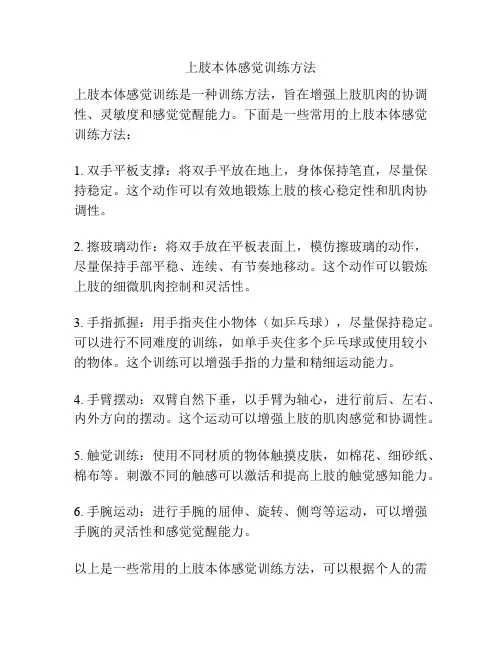 上肢本体感觉训练方法

上肢本体感觉训练是一种训练方法，旨在增强上肢肌肉的协调性、灵敏度和感觉觉醒能力。下面是一些常用的上肢本体感觉训练方法：

1. 双手平板支撑：将双手平放在地上，身体保持笔直，尽量保持稳定。这个动作可以有效地锻炼上肢的核心稳定性和肌肉协调性。

2. 擦玻璃动作：将双手放在平板表面上，模仿擦玻璃的动作，尽量保持手部平稳、连续、有节奏地移动。这个动作可以锻炼上肢的细微肌肉控制和灵活性。

3. 手指抓握：用手指夹住小物体（如乒乓球），尽量保持稳定。可以进行不同难度的训练，如单手夹住多个乒乓球或使用较小的物体。这个训练可以增强手指的力量和精细运动能力。

4. 手臂摆动：双臂自然下垂，以手臂为轴心，进行前后、左右、内外方向的摆动。这个运动可以增强上肢的肌肉感觉和协调性。

5. 触觉训练：使用不同材质的物体触摸皮肤，如棉花、细砂纸、棉布等。刺激不同的触感可以激活和提高上肢的触觉感知能力。

6. 手腕运动：进行手腕的屈伸、旋转、侧弯等运动，可以增强手腕的灵活性和感觉觉醒能力。

以上是一些常用的上肢本体感觉训练方法，可以根据个人的需